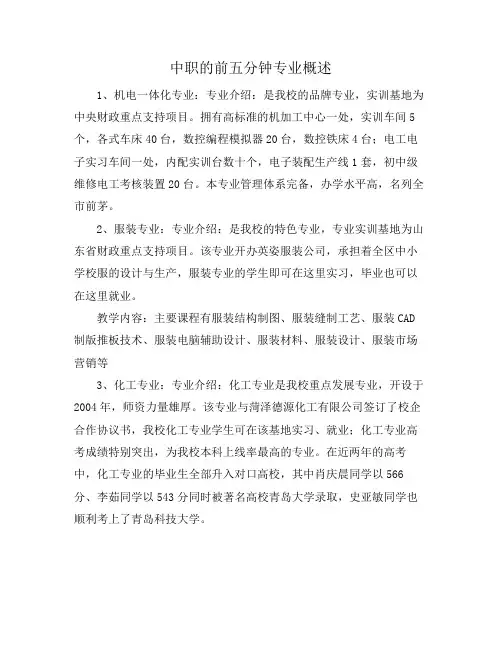 中职的前五分钟专业概述

1、机电一体化专业：专业介绍：是我校的品牌专业，实训基地为中央财政重点支持项目。拥有高标准的机加工中心一处，实训车间5个，各式车床40台，数控编程模拟器20台，数控铣床4台；电工电子实习车间一处，内配实训台数十个，电子装配生产线1套，初中级维修电工考核装置20台。本专业管理体系完备，办学水平高，名列全市前茅。

2、服装专业：专业介绍：是我校的特色专业，专业实训基地为山东省财政重点支持项目。该专业开办英姿服装公司，承担着全区中小学校服的设计与生产，服装专业的学生即可在这里实习，毕业也可以在这里就业。

教学内容：主要课程有服装结构制图、服装缝制工艺、服装CAD制版推板技术、服装电脑辅助设计、服装材料、服装设计、服装市场营销等

3、化工专业：专业介绍：化工专业是我校重点发展专业，开设于2004年，师资力量雄厚。该专业与菏泽德源化工有限公司签订了校企合作协议书，我校化工专业学生可在该基地实习、就业；化工专业高考成绩特别突出，为我校本科上线率最高的专业。在近两年的高考中，化工专业的毕业生全部升入对口高校，其中肖庆晨同学以566分、李茹同学以543分同时被著名高校青岛大学录取，史亚敏同学也顺利考上了青岛科技大学。